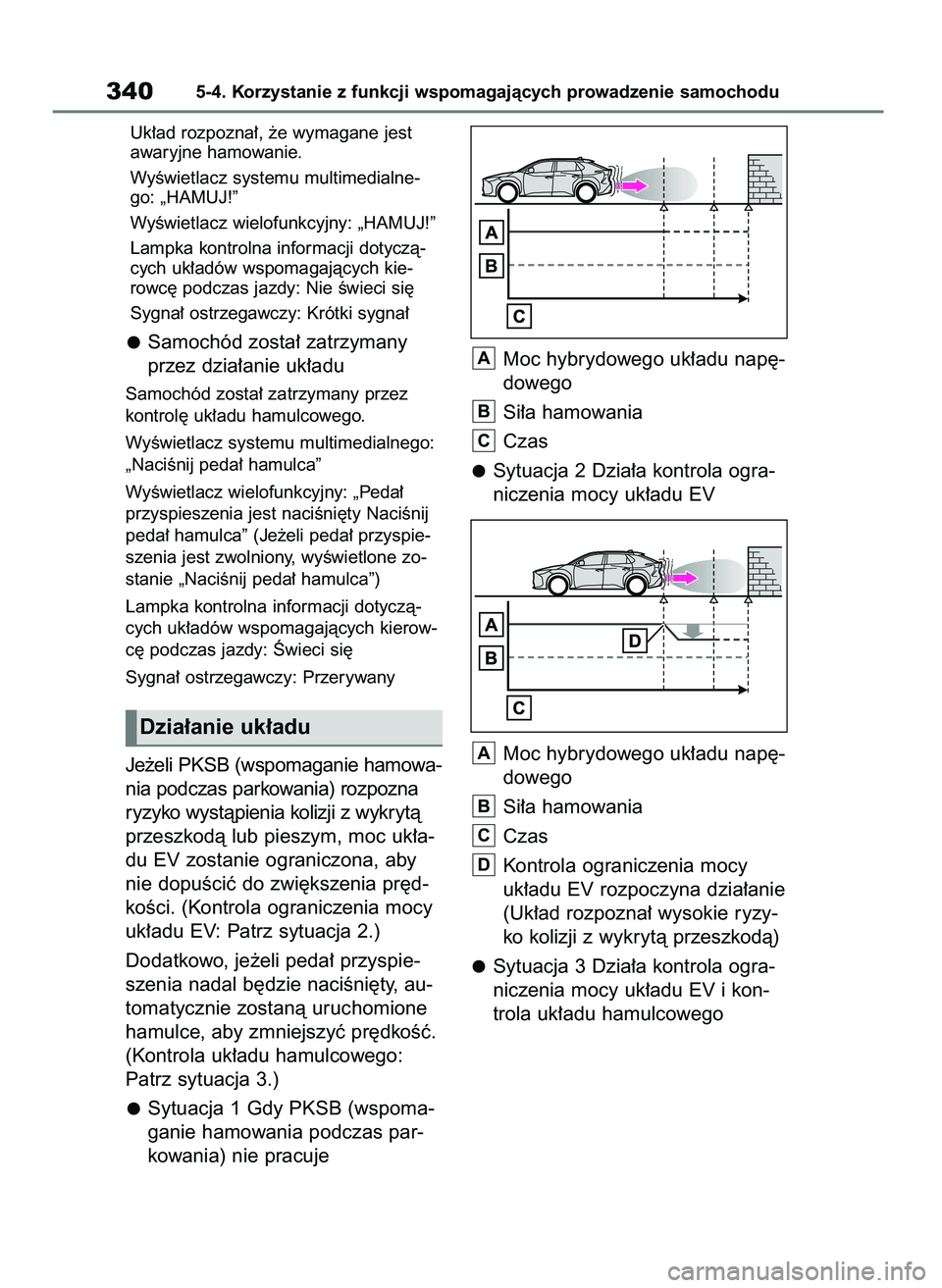 340 5-4. Korzystanie z funkcji wspomagających prowadzenie samochodu

Układ rozpoznał, że wymagane jest awaryjne hamowanie.

Wyświetlacz systemu multimedialnego: „HAMUJ!”

Wyświetlacz wielofunkcyjny: „HAMUJ!”

Lampka kontrolna informacji dotyczących układów wspomagających kierowcę podczas jazdy: Nie świeci się

Sygnał ostrzegawczy: Krótki sygnał

● Samochód został zatrzymany przez działanie układu

Samochód został zatrzymany przez kontrolę układu hamulcowego.

Wyświetlacz systemu multimedialnego: „Naciśnij pedał hamulca”

Wyświetlacz wielofunkcyjny: „Pedał przyspieszenia jest naciśnięty Naciśnij pedał hamulca” (Jeżeli pedał przyspieszenia jest zwolniony, wyświetlone zostanie „Naciśnij pedał hamulca”)

Lampka kontrolna informacji dotyczących układów wspomagających kierowcę podczas jazdy: Świeci się

Sygnał ostrzegawczy: Przerywany

Działanie układu

Jeżeli PKSB (wspomaganie hamowania podczas parkowania) rozpozna ryzyko wystąpienia kolizji z wykrytą przeszkodą lub pieszym, moc układu EV zostanie ograniczona, aby nie dopuścić do zwiększenia prędkości. (Kontrola ograniczenia mocy układu EV: Patrz sytuacja 2.)

Dodatkowo, jeżeli pedał przyspieszenia nadal będzie naciśnięty, automatycznie zostaną uruchomione hamulce, aby zmniejszyć prędkość. (Kontrola układu hamulcowego: Patrz sytuacja 3.)

● Sytuacja 1 Gdy PKSB (wspomaganie hamowania podczas parkowania) nie pracuje

A
B
C

A Moc hybrydowego układu napędowego

B Siła hamowania

C Czas

● Sytuacja 2 Działa kontrola ograniczenia mocy układu EV

A
B
C
D

A Moc hybrydowego układu napędowego

B Siła hamowania

C Czas

D Kontrola ograniczenia mocy układu EV rozpoczyna działanie (Układ rozpoznał wysokie ryzyko kolizji z wykrytą przeszkodą)

● Sytuacja 3 Działa kontrola ograniczenia mocy układu EV i kontrola układu hamulcowego

carmanualsonline.info